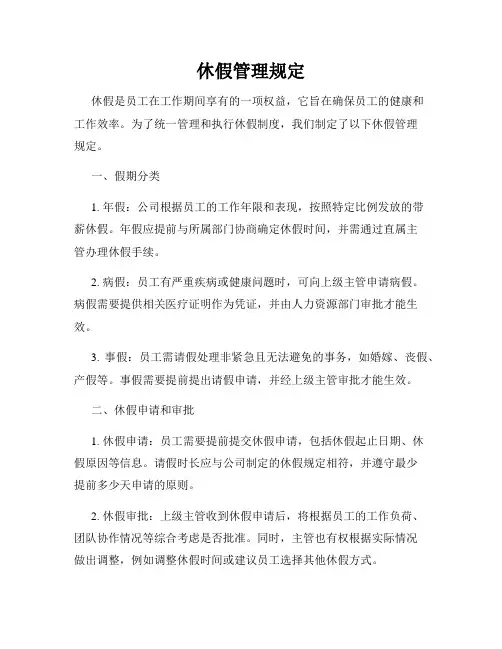 休假管理规定

休假是员工在工作期间享有的一项权益，它旨在确保员工的健康和工作效率。为了统一管理和执行休假制度，我们制定了以下休假管理规定。

一、假期分类

1. 年假：公司根据员工的工作年限和表现，按照特定比例发放的带薪休假。年假应提前与所属部门协商确定休假时间，并需通过直属主管办理休假手续。

2. 病假：员工有严重疾病或健康问题时，可向上级主管申请病假。病假需要提供相关医疗证明作为凭证，并由人力资源部门审批才能生效。

3. 事假：员工需请假处理非紧急且无法避免的事务，如婚嫁、丧假、产假等。事假需要提前提出请假申请，并经上级主管审批才能生效。

二、休假申请和审批

1. 休假申请：员工需要提前提交休假申请，包括休假起止日期、休假原因等信息。请假时长应与公司制定的休假规定相符，并遵守最少提前多少天申请的原则。

2. 休假审批：上级主管收到休假申请后，将根据员工的工作负荷、团队协作情况等综合考虑是否批准。同时，主管也有权根据实际情况做出调整，例如调整休假时间或建议员工选择其他休假方式。